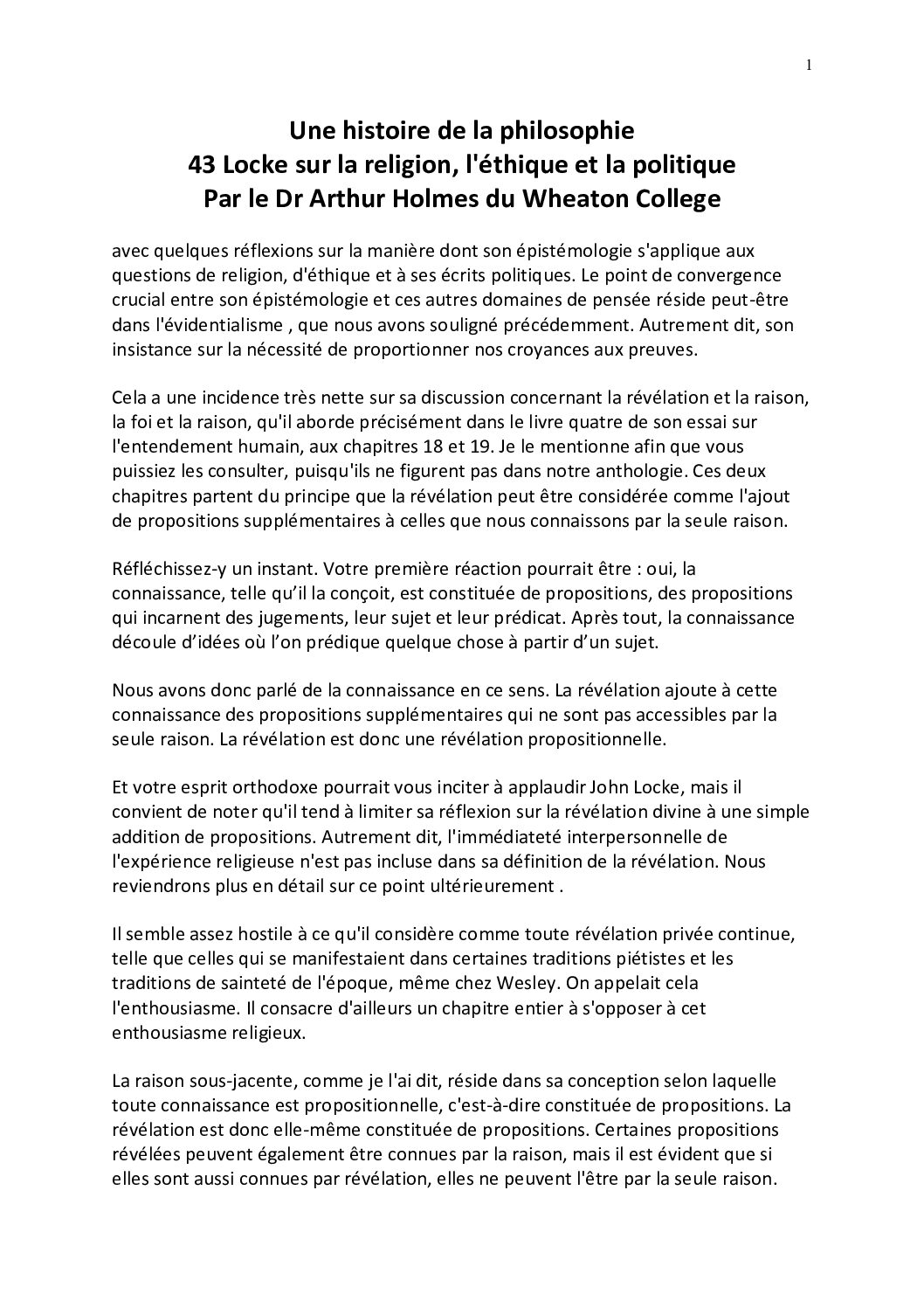 1

Une histoire de la philosophie
43 Locke sur la religion, l'éthique et la politique
Par le Dr Arthur Holmes du Wheaton College

avec quelques réflexions sur la manière dont son épistémologie s'applique aux questions de religion, d'éthique et à ses écrits politiques. Le point de convergence crucial entre son épistémologie et ces autres domaines de pensée réside peut-être dans l'évidentialisme , que nous avons souligné précédemment. Autrement dit, son insistance sur la nécessité de proportionner nos croyances aux preuves.

Cela a une incidence très nette sur sa discussion concernant la révélation et la raison, la foi et la raison, qu'il aborde précisément dans le livre quatre de son essai sur l'entendement humain, aux chapitres 18 et 19. Je le mentionne afin que vous puissiez les consulter, puisqu'ils ne figurent pas dans notre anthologie. Ces deux chapitres partent du principe que la révélation peut être considérée comme l'ajout de propositions supplémentaires à celles que nous connaissons par la seule raison.

Réfléchissez-y un instant. Votre première réaction pourrait être : oui, la connaissance, telle qu'il la conçoit, est constituée de propositions, des propositions qui incarnent des jugements, leur sujet et leur prédicat. Après tout, la connaissance découle d'idées où l'on prédique quelque chose à partir d'un sujet.

Nous avons donc parlé de la connaissance en ce sens. La révélation ajoute à cette connaissance des propositions supplémentaires qui ne sont pas accessibles par la seule raison. La révélation est donc une révélation propositionnelle.

Et votre esprit orthodoxe pourrait vous inciter à applaudir John Locke, mais il convient de noter qu'il tend à limiter sa réflexion sur la révélation divine à une simple addition de propositions. Autrement dit, l'immédiateté interpersonnelle de l'expérience religieuse n'est pas incluse dans sa définition de la révélation. Nous reviendrons plus en détail sur ce point ultérieurement .

Il semble assez hostile à ce qu'il considère comme toute révélation privée continue, telle que celles qui se manifestaient dans certaines traditions piétistes et les traditions de sainteté de l'époque, même chez Wesley. On appelait cela l'enthousiasme. Il consacre d'ailleurs un chapitre entier à s'opposer à cet enthousiasme religieux.

La raison sous-jacente, comme je l'ai dit, réside dans sa conception selon laquelle toute connaissance est propositionnelle, c'est-à-dire constituée de propositions. La révélation est donc elle-même constituée de propositions. Certaines propositions révélées peuvent également être connues par la raison, mais il est évident que si elles sont aussi connues par révélation, elles ne peuvent l'être par la seule raison.